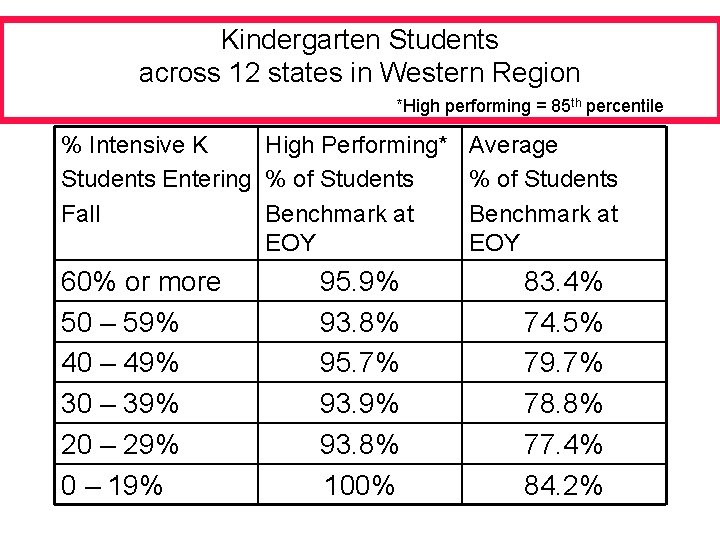 Kindergarten Students
across 12 states in Western Region

*High performing = 85$^{th}$ percentile

| % Intensive K Students Entering Fall | High Performing* % of Students Benchmark at EOY | Average % of Students Benchmark at EOY |
|---|---|---|
| 60% or more | 95.9% | 83.4% |
| 50 – 59% | 93.8% | 74.5% |
| 40 – 49% | 95.7% | 79.7% |
| 30 – 39% | 93.9% | 78.8% |
| 20 – 29% | 93.8% | 77.4% |
| 0 – 19% | 100% | 84.2% |